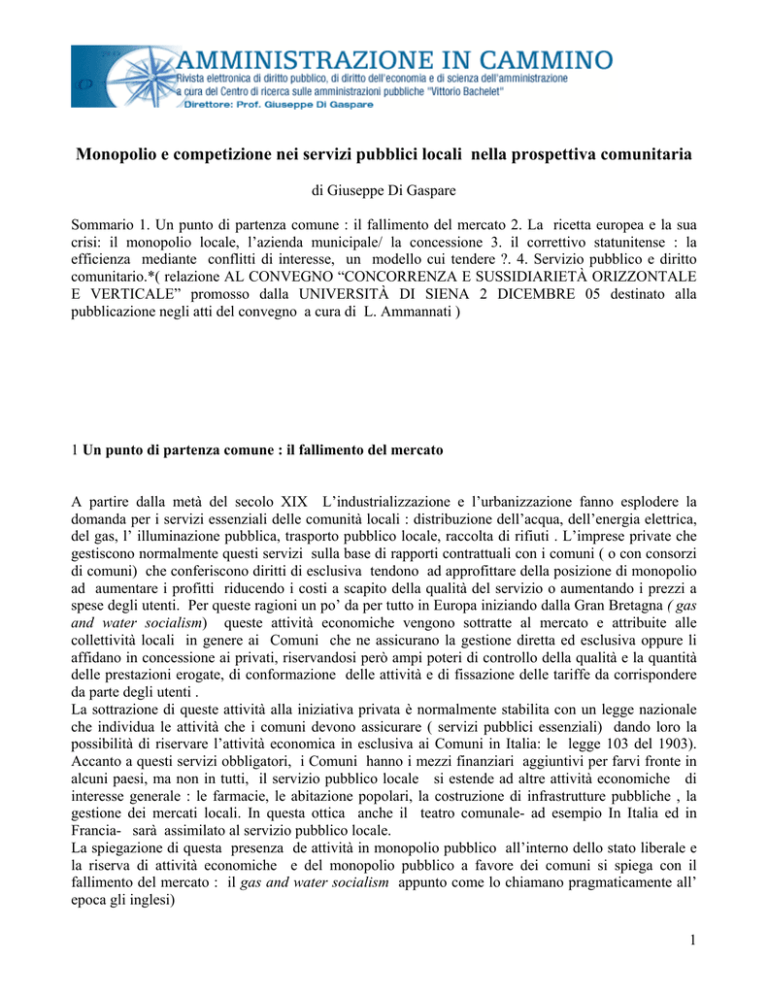 AMMINISTRAZIONE IN CAMMINO
Rivista elettronica di diritto pubblico, di diritto dell'economia e di scienza dell'amministrazione
a cura del Centro di ricerca sulle amministrazioni pubbliche "Vittorio Bachelet"
Direttore: Prof. Giuseppe Di Gaspare

Monopolio e competizione nei servizi pubblici locali nella prospettiva comunitaria

di Giuseppe Di Gaspare

Sommario 1. Un punto di partenza comune : il fallimento del mercato 2. La ricetta europea e la sua crisi: il monopolio locale, l'azienda municipale/ la concessione 3. il correttivo statunitense : la efficienza mediante conflitti di interesse, un modello cui tendere ?. 4. Servizio pubblico e diritto comunitario.*( relazione AL CONVEGNO "CONCORRENZA E SUSSIDIARIETÀ ORIZZONTALE E VERTICALE" promosso dalla UNIVERSITÀ DI SIENA 2 DICEMBRE 05 destinato alla pubblicazione negli atti del convegno a cura di L. Ammannati )

1 Un punto di partenza comune : il fallimento del mercato

A partire dalla metà del secolo XIX L'industrializzazione e l'urbanizzazione fanno esplodere la domanda per i servizi essenziali delle comunità locali : distribuzione dell'acqua, dell'energia elettrica, del gas, l' illuminazione pubblica, trasporto pubblico locale, raccolta di rifiuti . L'imprese private che gestiscono normalmente questi servizi sulla base di rapporti contrattuali con i comuni ( o con consorzi di comuni) che conferiscono diritti di esclusiva tendono ad approfittare della posizione di monopolio ad aumentare i profitti riducendo i costi a scapito della qualità del servizio o aumentando i prezzi a spese degli utenti. Per queste ragioni un po' da per tutto in Europa iniziando dalla Gran Bretagna ( gas and water socialism) queste attività economiche vengono sottratte al mercato e attribuite alle collettività locali in genere ai Comuni che ne assicurano la gestione diretta ed esclusiva oppure li affidano in concessione ai privati, riservandosi però ampi poteri di controllo della qualità e la quantità delle prestazioni erogate, di conformazione delle attività e di fissazione delle tariffe da corrispondere da parte degli utenti .
La sottrazione di queste attività alla iniziativa privata è normalmente stabilita con un legge nazionale che individua le attività che i comuni devono assicurare ( servizi pubblici essenziali) dando loro la possibilità di riservare l'attività economica in esclusiva ai Comuni in Italia: le legge 103 del 1903).
Accanto a questi servizi obbligatori, i Comuni hanno i mezzi finanziari aggiuntivi per farvi fronte in alcuni paesi, ma non in tutti, il servizio pubblico locale si estende ad altre attività economiche di interesse generale : le farmacie, le abitazione popolari, la costruzione di infrastrutture pubbliche , la gestione dei mercati locali. In questa ottica anche il teatro comunale- ad esempio In Italia ed in Francia- sarà assimilato al servizio pubblico locale.
La spiegazione di questa presenza de attività in monopolio pubblico all'interno dello stato liberale e la riserva di attività economiche e del monopolio pubblico a favore dei comuni si spiega con il fallimento del mercato : il gas and water socialism appunto come lo chiamano pragmaticamente all' epoca gli inglesi)

1